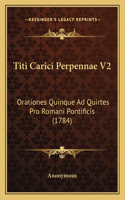 KESSINGER'S LEGACY REPRINTS

Titi Carici Perpennae V2

Orationes Quinque Ad Quirtes Pro Romani Pontificis (1784)

Anonymous